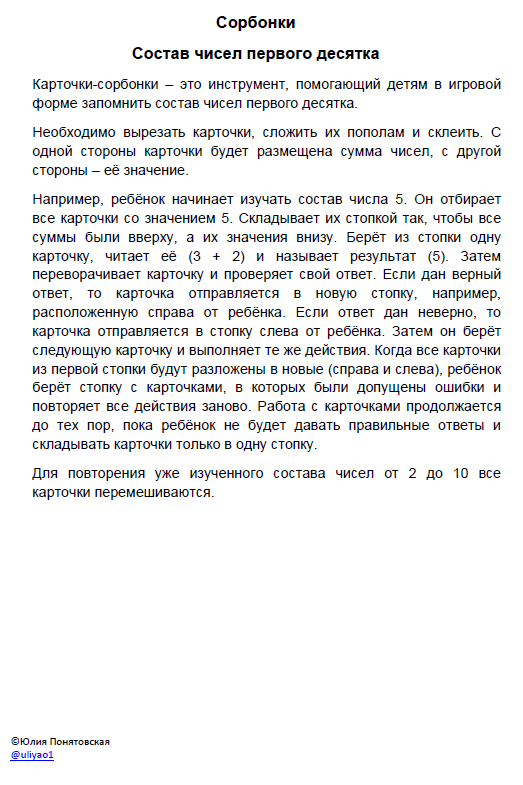 Сорбонки

Состав чисел первого десятка

Карточки-сорбонки – это инструмент, помогающий детям в игровой форме запомнить состав чисел первого десятка.

Необходимо вырезать карточки, сложить их пополам и склеить. С одной стороны карточки будет размещена сумма чисел, с другой стороны – её значение.

Например, ребёнок начинает изучать состав числа 5. Он отбирает все карточки со значением 5. Складывает их стопкой так, чтобы все суммы были вверху, а их значения внизу. Берёт из стопки одну карточку, читает её (3 + 2) и называет результат (5). Затем переворачивает карточку и проверяет свой ответ. Если дан верный ответ, то карточка отправляется в новую стопку, например, расположенную справа от ребёнка. Если ответ дан неверно, то карточка отправляется в стопку слева от ребёнка. Затем он берёт следующую карточку и выполняет те же действия. Когда все карточки из первой стопки будут разложены в новые (справа и слева), ребёнок берёт стопку с карточками, в которых были допущены ошибки и повторяет все действия заново. Работа с карточками продолжается до тех пор, пока ребёнок не будет давать правильные ответы и складывать карточки только в одну стопку.

Для повторения уже изученного состава чисел от 2 до 10 все карточки перемешиваются.

©Юлия Понятовская
@uliyao1